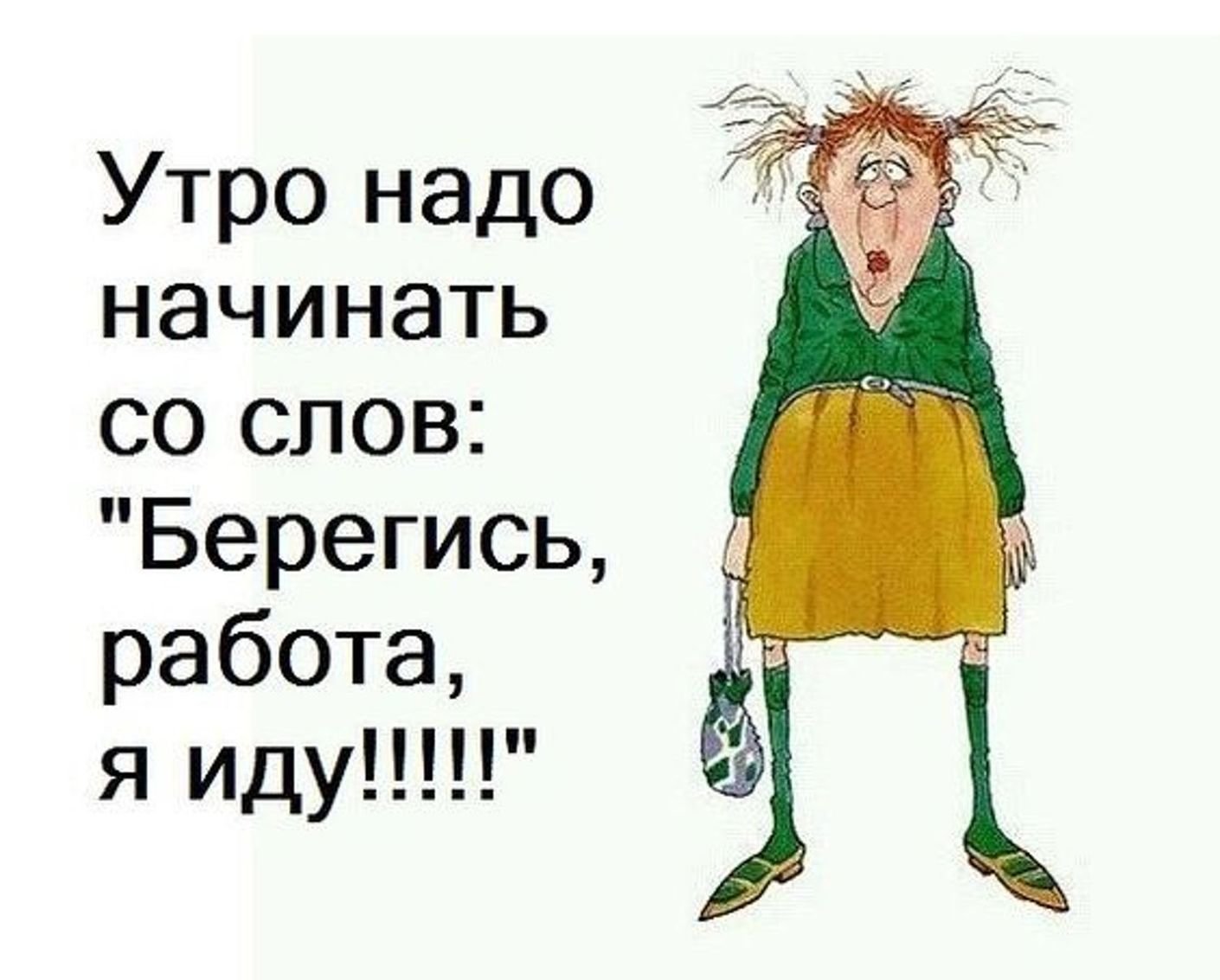 Утро надо начинать со слов: "Берегись, работа, я иду!!!!!"